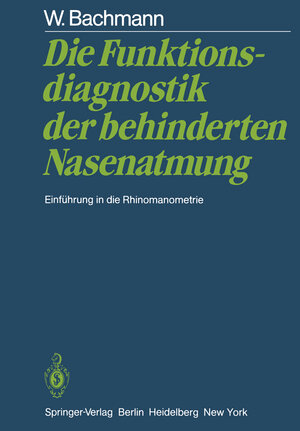 W. Bachmann

Die Funktionsdiagnostik der behinderten Nasenatmung

Einführung in die Rhinomanometrie

Springer-Verlag Berlin Heidelberg New York